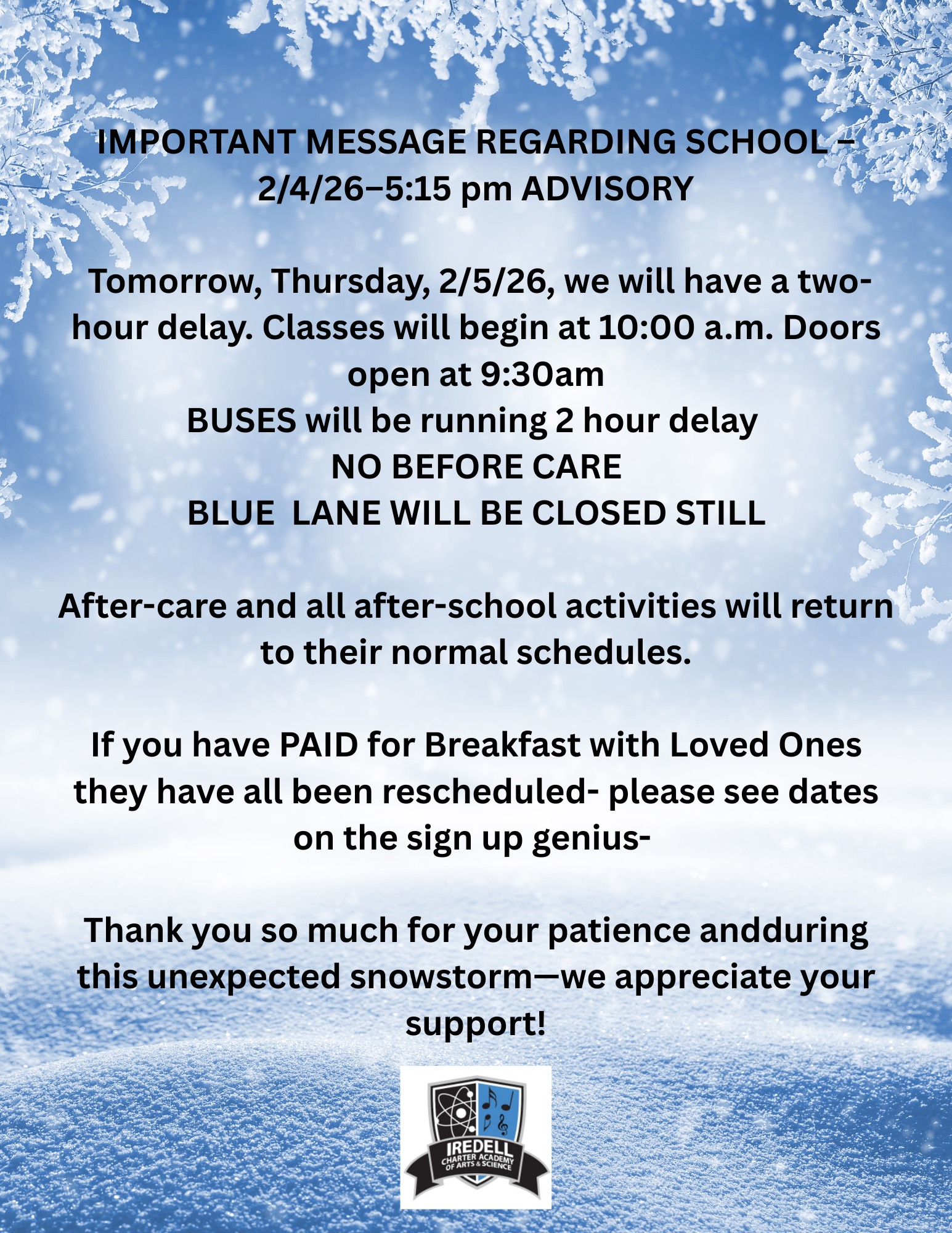 IMPORTANT MESSAGE REGARDING SCHOOL – 2/4/26–5:15 pm ADVISORY

Tomorrow, Thursday, 2/5/26, we will have a two-hour delay. Classes will begin at 10:00 a.m. Doors open at 9:30am
BUSES will be running 2 hour delay
NO BEFORE CARE
BLUE LANE WILL BE CLOSED STILL

After-care and all after-school activities will return to their normal schedules.

If you have PAID for Breakfast with Loved Ones they have all been rescheduled- please see dates on the sign up genius-

Thank you so much for your patience andduring this unexpected snowstorm—we appreciate your support!

IREDELL
CHARTER ACADEMY
OF ARTS & SCIENCE